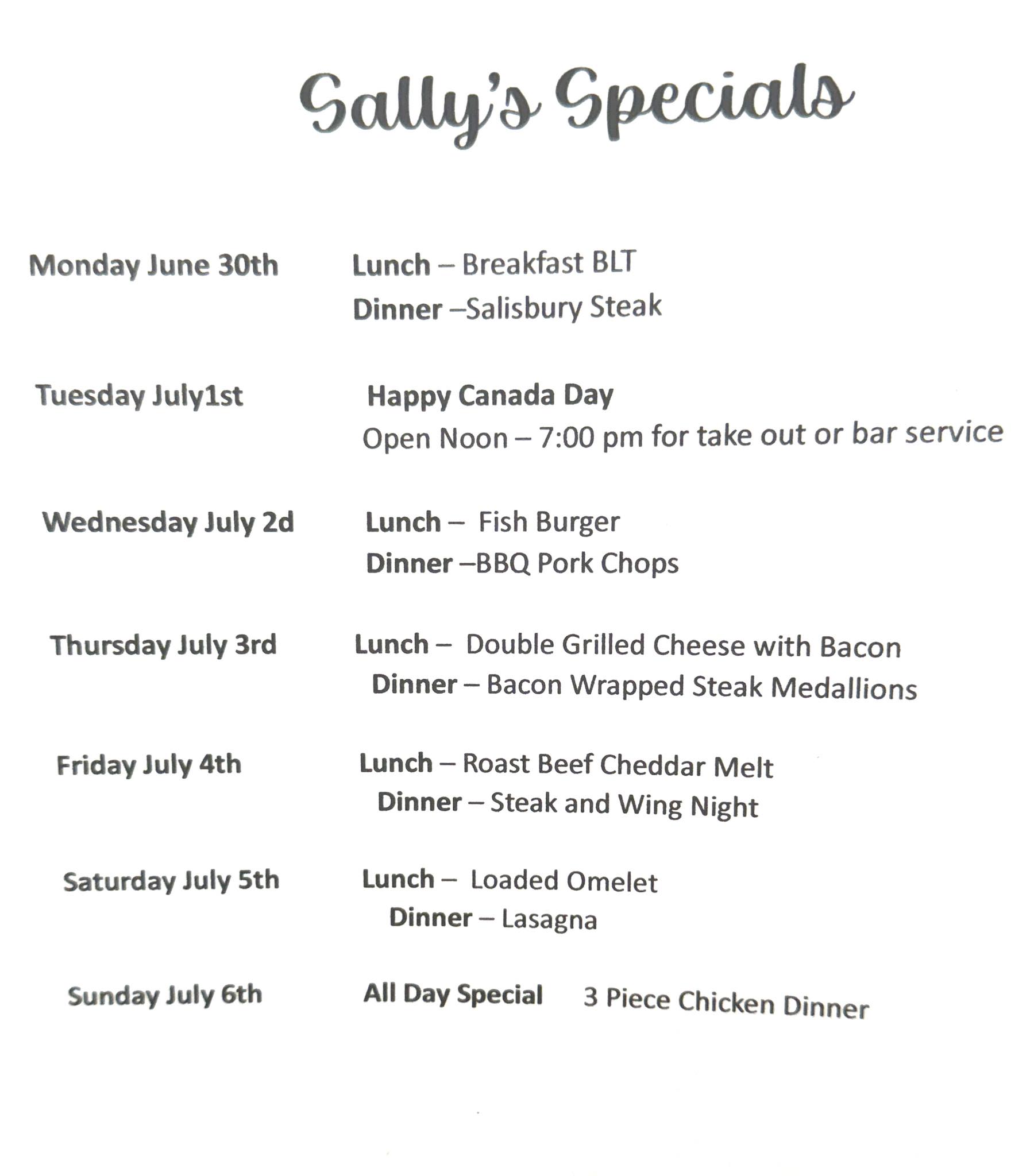 Sally's Specials

Monday June 30th Lunch – Breakfast BLT
Dinner –Salisbury Steak

Tuesday July1st Happy Canada Day
Open Noon – 7:00 pm for take out or bar service

Wednesday July 2d Lunch – Fish Burger
Dinner –BBQ Pork Chops

Thursday July 3rd Lunch – Double Grilled Cheese with Bacon
Dinner – Bacon Wrapped Steak Medallions

Friday July 4th Lunch – Roast Beef Cheddar Melt
Dinner – Steak and Wing Night

Saturday July 5th Lunch – Loaded Omelet
Dinner – Lasagna

Sunday July 6th All Day Special 3 Piece Chicken Dinner